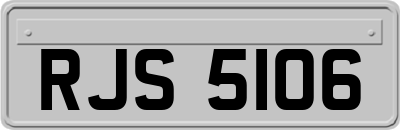 RJS 5106